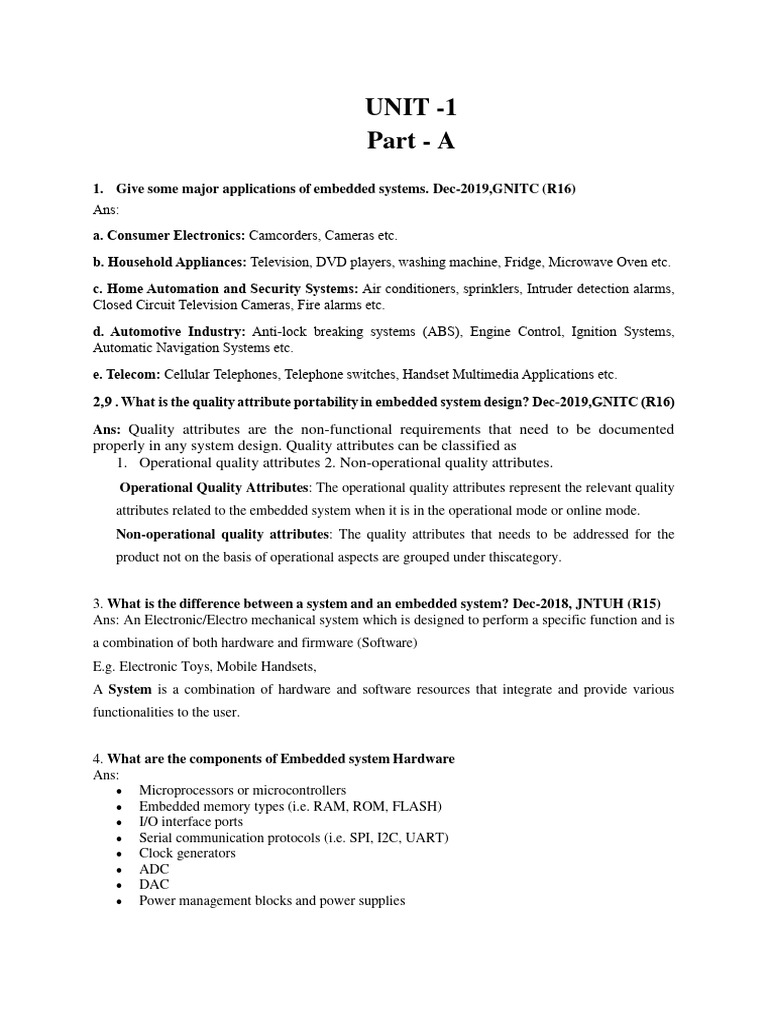 UNIT -1
Part - A

1. Give some major applications of embedded systems. Dec-2019,GNITC (R16)
Ans:

a. Consumer Electronics: Camcorders, Cameras etc.

b. Household Appliances: Television, DVD players, washing machine, Fridge, Microwave Oven etc.

c. Home Automation and Security Systems: Air conditioners, sprinklers, Intruder detection alarms, Closed Circuit Television Cameras, Fire alarms etc.

d. Automotive Industry: Anti-lock breaking systems (ABS), Engine Control, Ignition Systems, Automatic Navigation Systems etc.

e. Telecom: Cellular Telephones, Telephone switches, Handset Multimedia Applications etc.

2,9 . What is the quality attribute portability in embedded system design? Dec-2019,GNITC (R16)

Ans: Quality attributes are the non-functional requirements that need to be documented properly in any system design. Quality attributes can be classified as
1. Operational quality attributes 2. Non-operational quality attributes.

Operational Quality Attributes: The operational quality attributes represent the relevant quality attributes related to the embedded system when it is in the operational mode or online mode.

Non-operational quality attributes: The quality attributes that needs to be addressed for the product not on the basis of operational aspects are grouped under thiscategory.

3. What is the difference between a system and an embedded system? Dec-2018, JNTUH (R15)
Ans: An Electronic/Electro mechanical system which is designed to perform a specific function and is a combination of both hardware and firmware (Software)

E.g. Electronic Toys, Mobile Handsets,

A System is a combination of hardware and software resources that integrate and provide various functionalities to the user.

4. What are the components of Embedded system Hardware
Ans:
• Microprocessors or microcontrollers
• Embedded memory types (i.e. RAM, ROM, FLASH)
• I/O interface ports
• Serial communication protocols (i.e. SPI, I2C, UART)
• Clock generators
• ADC
• DAC
• Power management blocks and power supplies